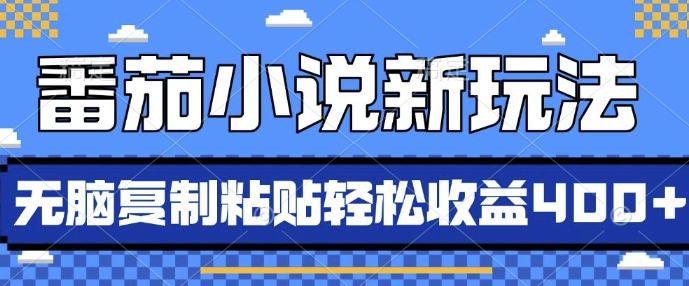 番茄小说新玩法

无脑复制粘贴轻松收益400+